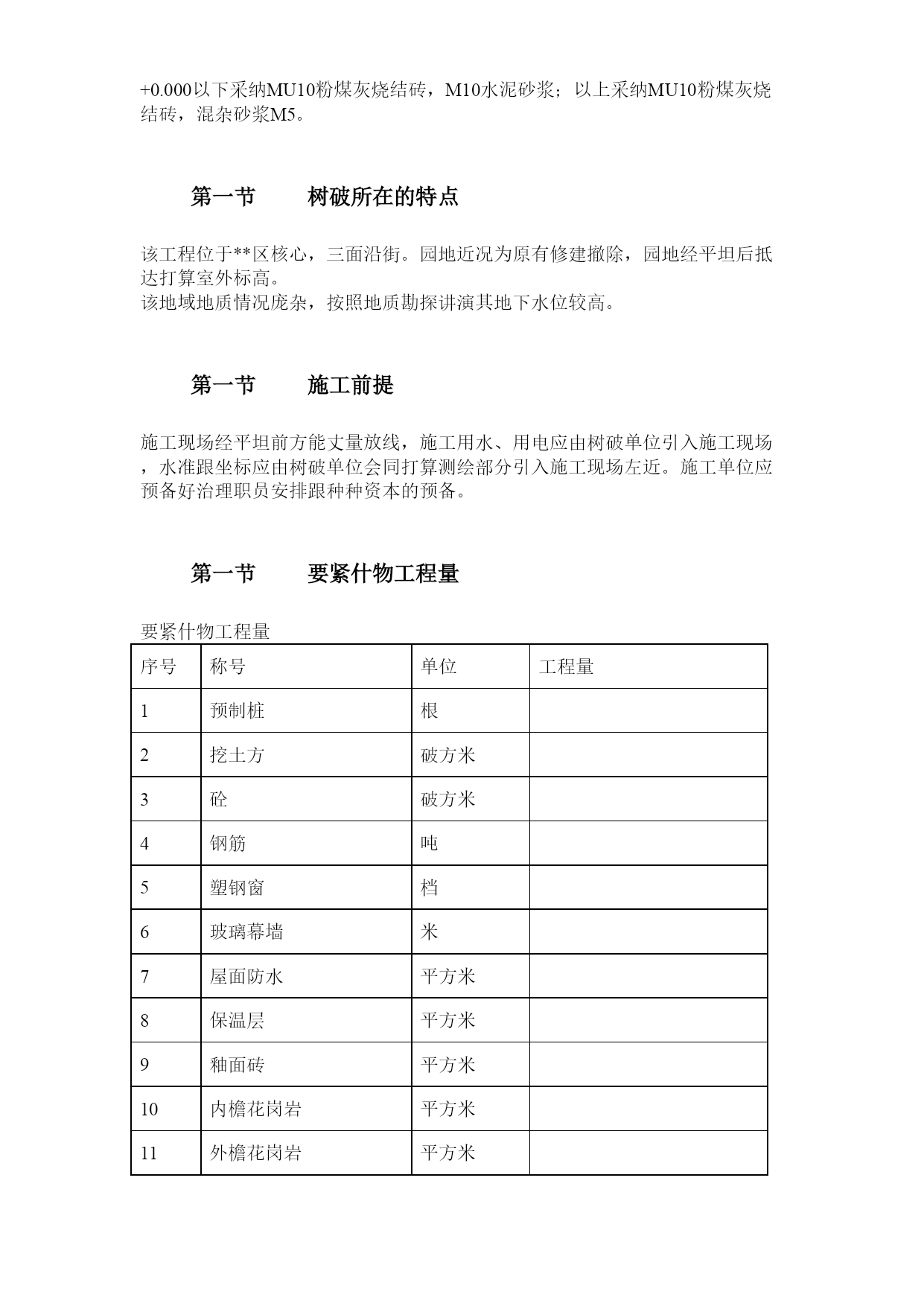 +0.000以下采纳MU10粉煤灰烧结砖，M10水泥砂浆；以上采纳MU10粉煤灰烧结砖，混杂砂浆M5。

第一节　　树破所在的特点

该工程位于**区核心，三面沿街。园地近况为原有修建撤除，园地经平坦后抵达打算室外标高。
该地域地质情况庞杂，按照地质勘探讲演其地下水位较高。

第一节　　施工前提

施工现场经平坦前方能丈量放线，施工用水、用电应由树破单位引入施工现场，水准跟坐标应由树破单位会同打算测绘部分引入施工现场左近。施工单位应预备好治理职员安排跟种种资本的预备。

第一节　　要紧什物工程量

要紧什物工程量

| 序号 | 称号 | 单位 | 工程量 |
|---|---|---|---|
| 1 | 预制桩 | 根 | |
| 2 | 挖土方 | 破方米 | |
| 3 | 砼 | 破方米 | |
| 4 | 钢筋 | 吨 | |
| 5 | 塑钢窗 | 档 | |
| 6 | 玻璃幕墙 | 米 | |
| 7 | 屋面防水 | 平方米 | |
| 8 | 保温层 | 平方米 | |
| 9 | 釉面砖 | 平方米 | |
| 10 | 内檐花岗岩 | 平方米 | |
| 11 | 外檐花岗岩 | 平方米 | |